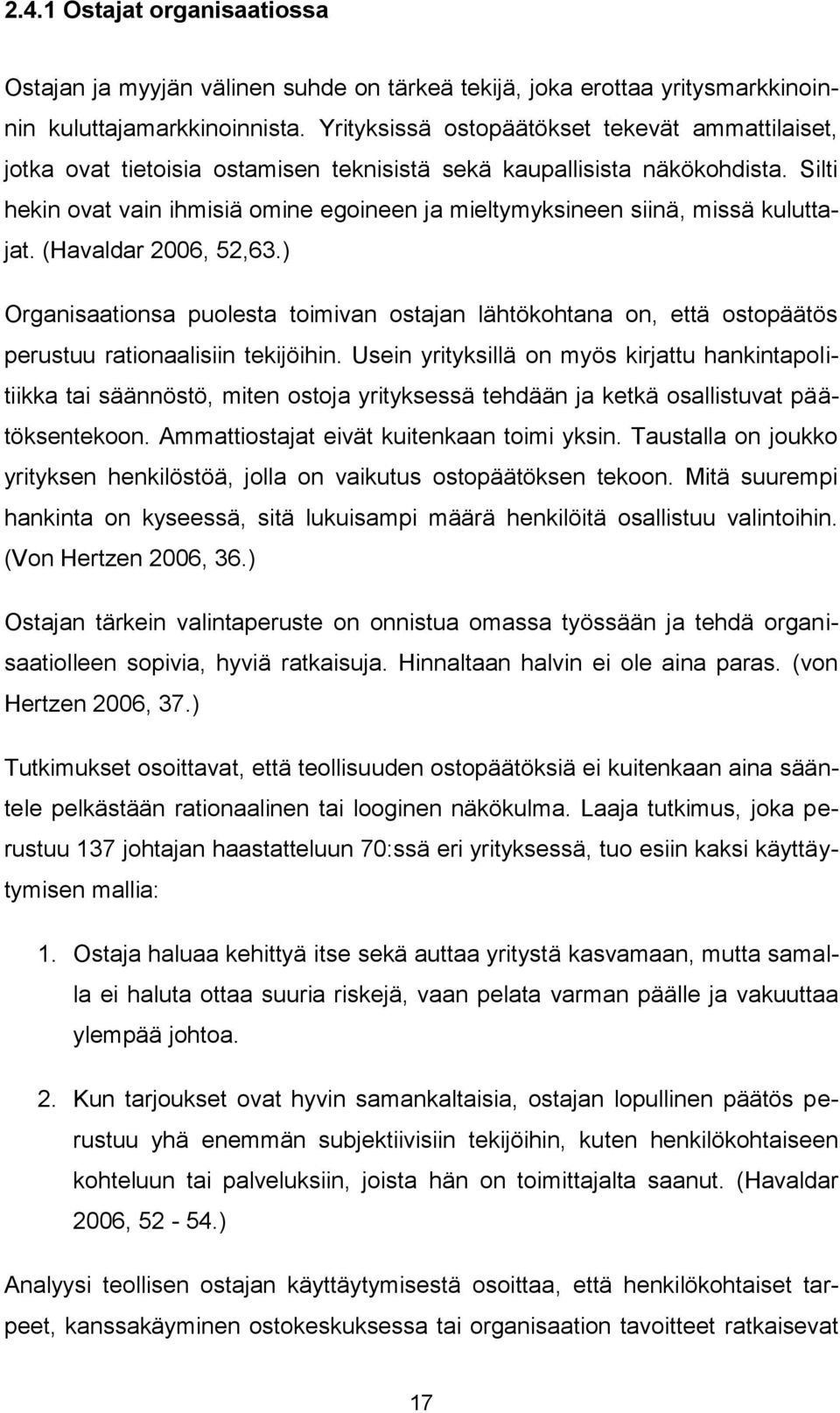 2.4.1 Ostajat organisaatiossa

Ostajan ja myyjän välinen suhde on tärkeä tekijä, joka erottaa yritysmarkkinoinnin kuluttajamarkkinoinnista. Yrityksissä ostopäätökset tekevät ammattilaiset, jotka ovat tietoisia ostamisen teknisistä sekä kaupallisista näkökohdista. Silti hekin ovat vain ihmisiä omine egoineen ja mieltymyksineen siinä, missä kuluttajat. (Havaldar 2006, 52,63.)

Organisaationsa puolesta toimivan ostajan lähtökohtana on, että ostopäätös perustuu rationaalisiin tekijöihin. Usein yrityksillä on myös kirjattu hankintapolitiikka tai säännöstö, miten ostoja yrityksessä tehdään ja ketkä osallistuvat päätöksentekoon. Ammattiostajat eivät kuitenkaan toimi yksin. Taustalla on joukko yrityksen henkilöstöä, jolla on vaikutus ostopäätöksen tekoon. Mitä suurempi hankinta on kyseessä, sitä lukuisampi määrä henkilöitä osallistuu valintoihin. (Von Hertzen 2006, 36.)

Ostajan tärkein valintaperuste on onnistua omassa työssään ja tehdä organisaatiolleen sopivia, hyviä ratkaisuja. Hinnaltaan halvin ei ole aina paras. (von Hertzen 2006, 37.)

Tutkimukset osoittavat, että teollisuuden ostopäätöksiä ei kuitenkaan aina sääntele pelkästään rationaalinen tai looginen näkökulma. Laaja tutkimus, joka perustuu 137 johtajan haastatteluun 70:ssä eri yrityksessä, tuo esiin kaksi käyttäytymisen mallia:

1. Ostaja haluaa kehittyä itse sekä auttaa yritystä kasvamaan, mutta samalla ei haluta ottaa suuria riskejä, vaan pelata varman päälle ja vakuuttaa ylempää johtoa.

2. Kun tarjoukset ovat hyvin samankaltaisia, ostajan lopullinen päätös perustuu yhä enemmän subjektiivisiin tekijöihin, kuten henkilökohtaiseen kohteluun tai palveluksiin, joista hän on toimittajalta saanut. (Havaldar 2006, 52 - 54.)

Analyysi teollisen ostajan käyttäytymisestä osoittaa, että henkilökohtaiset tarpeet, kanssakäyminen ostokeskuksessa tai organisaation tavoitteet ratkaisevat

17